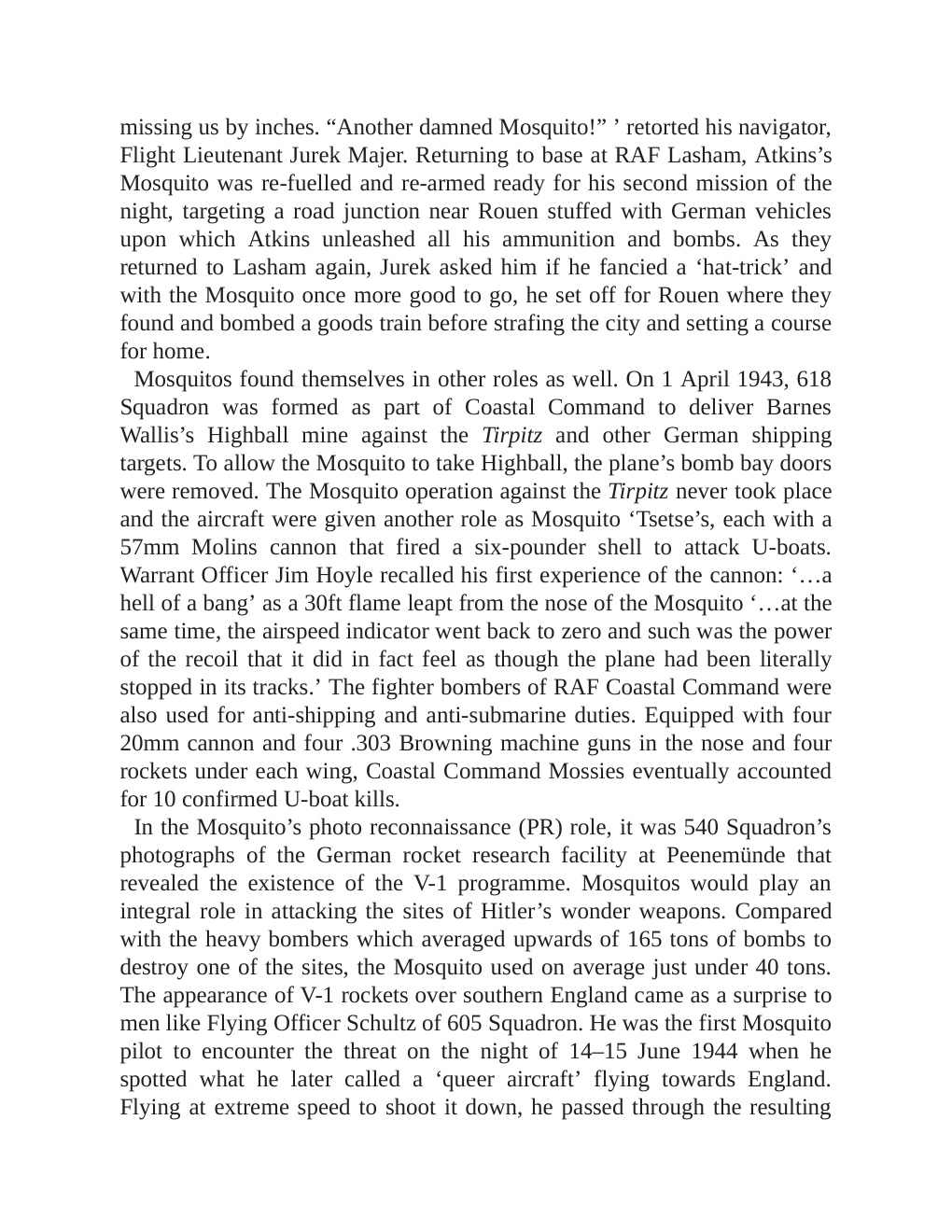 missing us by inches. “Another damned Mosquito!” ’ retorted his navigator, Flight Lieutenant Jurek Majer. Returning to base at RAF Lasham, Atkins’s Mosquito was re-fuelled and re-armed ready for his second mission of the night, targeting a road junction near Rouen stuffed with German vehicles upon which Atkins unleashed all his ammunition and bombs. As they returned to Lasham again, Jurek asked him if he fancied a ‘hat-trick’ and with the Mosquito once more good to go, he set off for Rouen where they found and bombed a goods train before strafing the city and setting a course for home.

Mosquitos found themselves in other roles as well. On 1 April 1943, 618 Squadron was formed as part of Coastal Command to deliver Barnes Wallis’s Highball mine against the Tirpitz and other German shipping targets. To allow the Mosquito to take Highball, the plane’s bomb bay doors were removed. The Mosquito operation against the Tirpitz never took place and the aircraft were given another role as Mosquito ‘Tsetse’s, each with a 57mm Molins cannon that fired a six-pounder shell to attack U-boats. Warrant Officer Jim Hoyle recalled his first experience of the cannon: ‘…a hell of a bang’ as a 30ft flame leapt from the nose of the Mosquito ‘…at the same time, the airspeed indicator went back to zero and such was the power of the recoil that it did in fact feel as though the plane had been literally stopped in its tracks.’ The fighter bombers of RAF Coastal Command were also used for anti-shipping and anti-submarine duties. Equipped with four 20mm cannon and four .303 Browning machine guns in the nose and four rockets under each wing, Coastal Command Mossies eventually accounted for 10 confirmed U-boat kills.

In the Mosquito’s photo reconnaissance (PR) role, it was 540 Squadron’s photographs of the German rocket research facility at Peenemünde that revealed the existence of the V-1 programme. Mosquitos would play an integral role in attacking the sites of Hitler’s wonder weapons. Compared with the heavy bombers which averaged upwards of 165 tons of bombs to destroy one of the sites, the Mosquito used on average just under 40 tons. The appearance of V-1 rockets over southern England came as a surprise to men like Flying Officer Schultz of 605 Squadron. He was the first Mosquito pilot to encounter the threat on the night of 14–15 June 1944 when he spotted what he later called a ‘queer aircraft’ flying towards England. Flying at extreme speed to shoot it down, he passed through the resulting